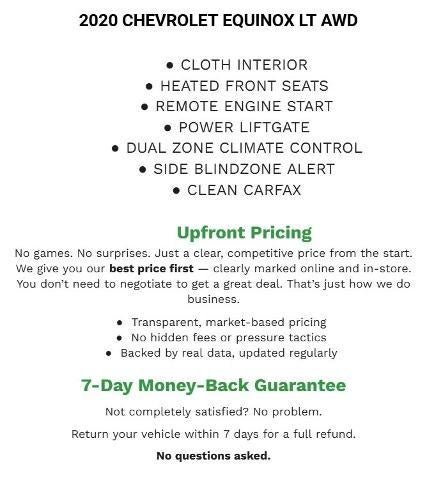 2020 CHEVROLET EQUINOX LT AWD

• CLOTH INTERIOR
• HEATED FRONT SEATS
• REMOTE ENGINE START
• POWER LIFTGATE
• DUAL ZONE CLIMATE CONTROL
• SIDE BLINDZONE ALERT
• CLEAN CARFAX

Upfront Pricing

No games. No surprises. Just a clear, competitive price from the start. We give you our best price first — clearly marked online and in-store. You don't need to negotiate to get a great deal. That's just how we do business.

• Transparent, market-based pricing
• No hidden fees or pressure tactics
• Backed by real data, updated regularly

7-Day Money-Back Guarantee

Not completely satisfied? No problem.

Return your vehicle within 7 days for a full refund.

No questions asked.